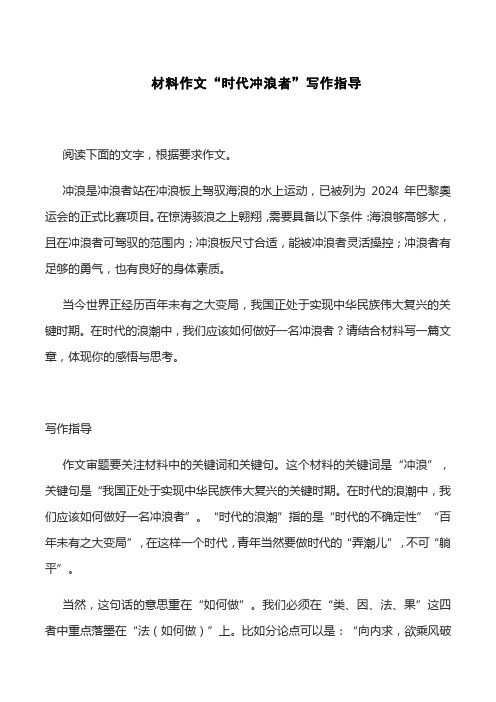 材料作文“时代冲浪者”写作指导

阅读下面的文字，根据要求作文。

冲浪是冲浪者站在冲浪板上驾驭海浪的水上运动，已被列为 2024 年巴黎奥运会的正式比赛项目。在惊涛骇浪之上翱翔，需要具备以下条件：海浪够高够大，且在冲浪者可驾驭的范围内；冲浪板尺寸合适，能被冲浪者灵活操控；冲浪者有足够的勇气，也有良好的身体素质。

当今世界正经历百年未有之大变局，我国正处于实现中华民族伟大复兴的关键时期。在时代的浪潮中，我们应该如何做好一名冲浪者？请结合材料写一篇文章，体现你的感悟与思考。

写作指导

作文审题要关注材料中的关键词和关键句。这个材料的关键词是“冲浪”，关键句是“我国正处于实现中华民族伟大复兴的关键时期。在时代的浪潮中，我们应该如何做好一名冲浪者”。“时代的浪潮”指的是“时代的不确定性”“百年未有之大变局”，在这样一个时代，青年当然要做时代的“弄潮儿”，不可“躺平”。

当然，这句话的意思重在“如何做”。我们必须在“类、因、法、果”这四者中重点落墨在“法（如何做）”上。比如分论点可以是：“向内求，欲乘风破